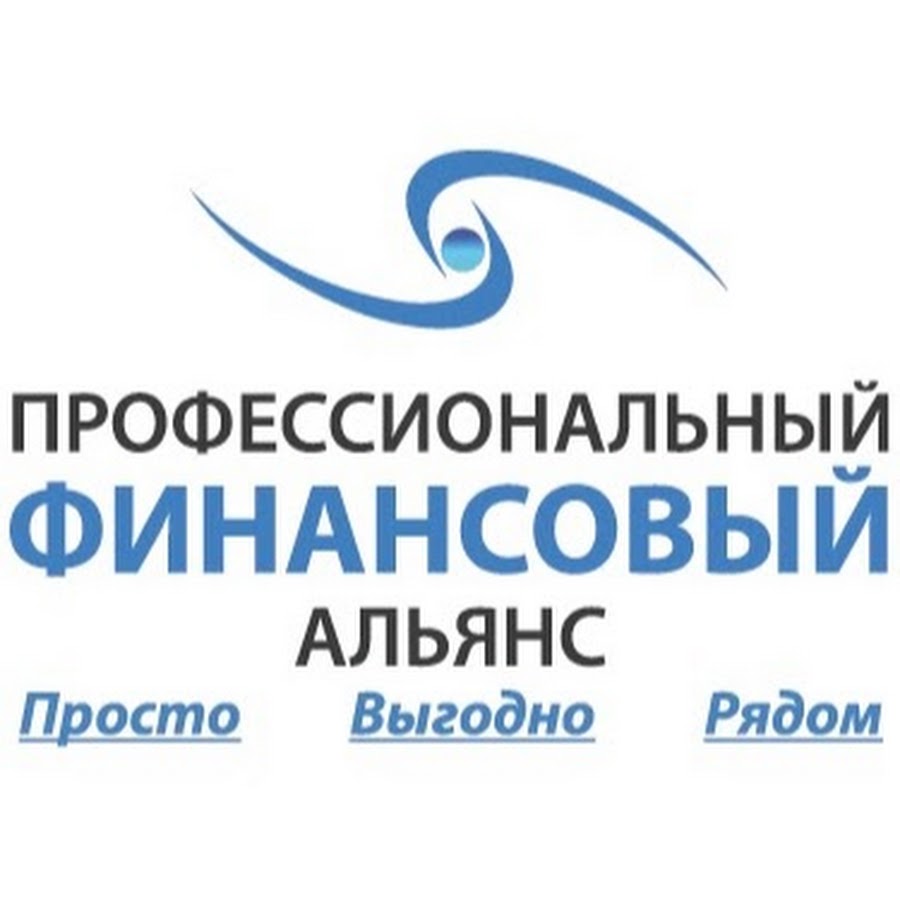 ПРОФЕССИОНАЛЬНЫЙ
ФИНАНСОВЫЙ
АЛЬЯНС

Просто Выгодно Рядом